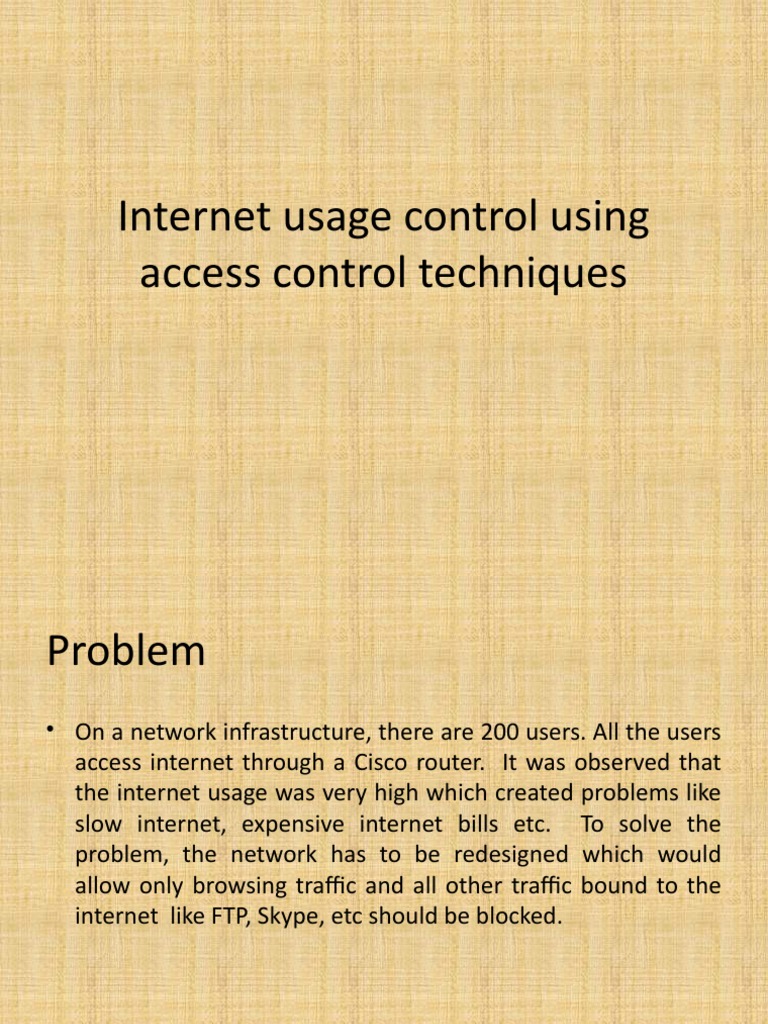 Internet usage control using access control techniques

Problem

• On a network infrastructure, there are 200 users. All the users access internet through a Cisco router. It was observed that the internet usage was very high which created problems like slow internet, expensive internet bills etc. To solve the problem, the network has to be redesigned which would allow only browsing traffic and all other traffic bound to the internet like FTP, Skype, etc should be blocked.